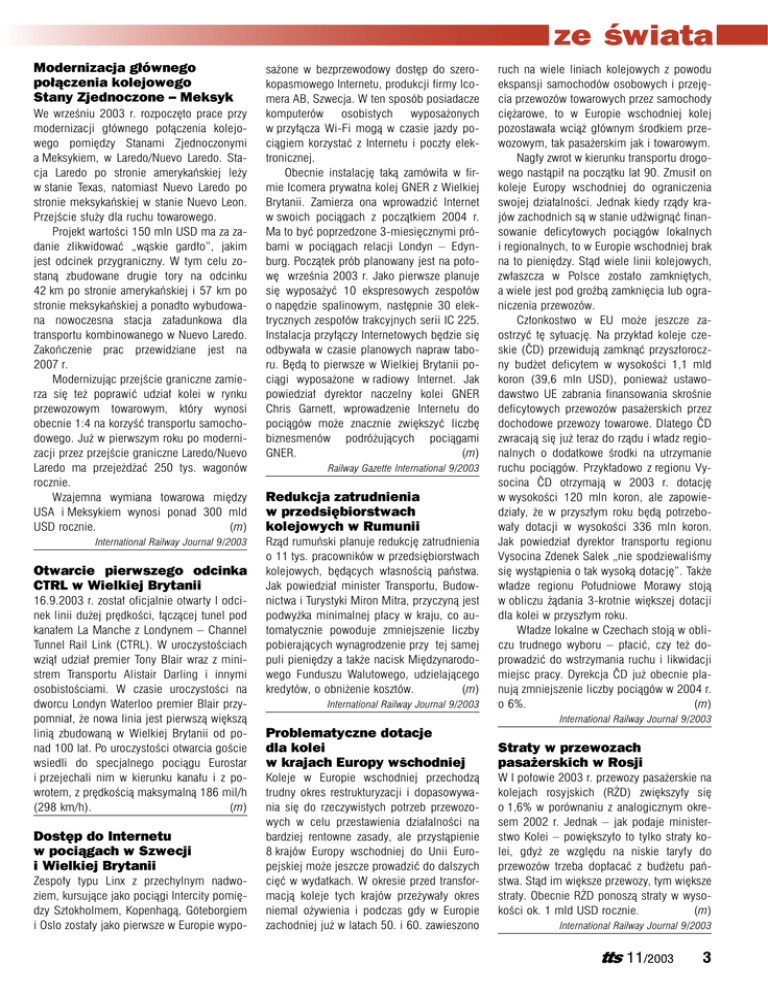 ze świata

Modernizacja głównego połączenia kolejowego Stany Zjednoczone – Meksyk

We wrześniu 2003 r. rozpoczęto prace przy modernizacji głównego połączenia kolejowego pomiędzy Stanami Zjednoczonymi a Meksykiem, w Laredo/Nuevo Laredo. Stacja Laredo po stronie amerykańskiej leży w stanie Texas, natomiast Nuevo Laredo po stronie meksykańskiej w stanie Nuevo Leon. Przejście służy dla ruchu towarowego.

Projekt wartości 150 mln USD ma za zadanie zlikwidować „wąskie gardło", jakim jest odcinek przygraniczny. W tym celu zostaną zbudowane drugie tory na odcinku 42 km po stronie amerykańskiej i 57 km po stronie meksykańskiej a ponadto wybudowana nowoczesna stacja załadunkowa dla transportu kombinowanego w Nuevo Laredo. Zakończenie prac przewidziane jest na 2007 r.

Modernizując przejście graniczne zamierza się też poprawić udział kolei w rynku przewozowym towarowym, który wynosi obecnie 1:4 na korzyść transportu samochodowego. Już w pierwszym roku po modernizacji przez przejście graniczne Laredo/Nuevo Laredo ma przejeżdżać 250 tys. wagonów rocznie.

Wzajemna wymiana towarowa między USA i Meksykiem wynosi ponad 300 mld USD rocznie. (m)

International Railway Journal 9/2003

Otwarcie pierwszego odcinka CTRL w Wielkiej Brytanii

16.9.2003 r. został oficjalnie otwarty I odcinek linii dużej prędkości, łączącej tunel pod kanałem La Manche z Londynem – Channel Tunnel Rail Link (CTRL). W uroczystościach wziął udział premier Tony Blair wraz z ministrem Transportu Alistair Darling i innymi osobistościami. W czasie uroczystości na dworcu Londyn Waterloo premier Blair przypomniał, że nowa linia jest pierwszą większą linią zbudowaną w Wielkiej Brytanii od ponad 100 lat. Po uroczystości otwarcia goście wsiedli do specjalnego pociągu Eurostar i przejechali nim w kierunku kanału i z powrotem, z prędkością maksymalną 186 mil/h (298 km/h). (m)

Dostęp do Internetu w pociągach w Szwecji i Wielkiej Brytanii

Zespoły typu Linx z przechylnym nadwoziem, kursujące jako pociągi Intercity pomiędzy Sztokholmem, Kopenhagą, Göteborgiem i Oslo zostały jako pierwsze w Europie wyposażone w bezprzewodowy dostęp do szerokopasmowego Internetu, produkcji firmy Icomera AB, Szwecja. W ten sposób posiadacze komputerów osobistych wyposażonych w przyłącza Wi-Fi mogą w czasie jazdy pociągiem korzystać z Internetu i poczty elektronicznej.

Obecnie instalację taką zamówiła w firmie Icomera prywatna kolej GNER z Wielkiej Brytanii. Zamierza ona wprowadzić Internet w swoich pociągach z początkiem 2004 r. Ma to być poprzedzone 3-miesięcznymi próbami w pociągach relacji Londyn – Edynburg. Początek prób planowany jest na połowę września 2003 r. Jako pierwsze planuje się wyposażyć 10 ekspresowych zespołów o napędzie spalinowym, następnie 30 elektrycznych zespołów trakcyjnych serii IC 225. Instalacja przyłączy Internetowych będzie się odbywała w czasie planowych napraw taboru. Będą to pierwsze w Wielkiej Brytanii pociągi wyposażone w radiowy Internet. Jak powiedział dyrektor naczelny kolei GNER Chris Garnett, wprowadzenie Internetu do pociągów może znacznie zwiększyć liczbę biznesmenów podróżujących pociągami GNER. (m)

Railway Gazette International 9/2003

Redukcja zatrudnienia w przedsiębiorstwach kolejowych w Rumunii

Rząd rumuński planuje redukcję zatrudnienia o 11 tys. pracowników w przedsiębiorstwach kolejowych, będących własnością państwa. Jak powiedział minister Transportu, Budownictwa i Turystyki Miron Mitra, przyczyną jest podwyżka minimalnej płacy w kraju, co automatycznie powoduje zmniejszenie liczby pobierających wynagrodzenie przy tej samej puli pieniędzy a także nacisk Międzynarodowego Funduszu Walutowego, udzielającego kredytów, o obniżenie kosztów. (m)

International Railway Journal 9/2003

Problematyczne dotacje dla kolei w krajach Europy wschodniej

Koleje w Europie wschodniej przechodzą trudny okres restrukturyzacji i dopasowywania się do rzeczywistych potrzeb przewozowych w celu przestawienia działalności na bardziej rentowne zasady, ale przystąpienie 8 krajów Europy wschodniej do Unii Europejskiej może jeszcze prowadzić do dalszych cięć w wydatkach. W okresie przed transformacją koleje tych krajów przeżywały okres niemal ożywienia i podczas gdy w Europie zachodniej już w latach 50. i 60. zawieszono ruch na wiele liniach kolejowych z powodu ekspansji samochodów osobowych i przejęcia przewozów towarowych przez samochody ciężarowe, to w Europie wschodniej kolej pozostawała wciąż głównym środkiem przewozowym, tak pasażerskim jak i towarowym.

Nagły zwrot w kierunku transportu drogowego nastąpił na początku lat 90. Zmusił on koleje Europy wschodniej do ograniczenia swojej działalności. Jednak kiedy rządy krajów zachodnich są w stanie udźwignąć finansowanie deficytowych pociągów lokalnych i regionalnych, to w Europie wschodniej brak na to pieniędzy. Stąd wiele linii kolejowych, zwłaszcza w Polsce zostało zamkniętych, a wiele jest pod groźbą zamknięcia lub ograniczenia przewozów.

Członkostwo w EU może jeszcze zaostrzyć tę sytuację. Na przykład koleje czeskie (ČD) przewidują zamknąć przyszłoroczny budżet deficytem w wysokości 1,1 mld koron (39,6 mln USD), ponieważ ustawodawstwo UE zabrania finansowania skrośnie deficytowych przewozów pasażerskich przez dochodowe przewozy towarowe. Dlatego ČD zwracają się już teraz do rządu i władz regionalnych o dodatkowe środki na utrzymanie ruchu pociągów. Przykładowo z regionu Vysocina ČD otrzymają w 2003 r. dotację w wysokości 120 mln koron, ale zapowiedziały, że w przyszłym roku będą potrzebowały dotacji w wysokości 336 mln koron. Jak powiedział dyrektor transportu regionu Vysocina Zdenek Salek „nie spodziewaliśmy się wystąpienia o tak wysoką dotację". Także władze regionu Południowe Morawy stoją w obliczu żądania 3-krotnie większej dotacji dla kolei w przyszłym roku.

Władze lokalne w Czechach stoją w obliczu trudnego wyboru – płacić, czy też doprowadzić do wstrzymania ruchu i likwidacji miejsc pracy. Dyrekcja ČD już obecnie planują zmniejszenie liczby pociągów w 2004 r. o 6%. (m)

International Railway Journal 9/2003

Straty w przewozach pasażerskich w Rosji

W I połowie 2003 r. przewozy pasażerskie na kolejach rosyjskich (RŽD) zwiększyły się o 1,6% w porównaniu z analogicznym okresem 2002 r. Jednak – jak podaje ministerstwo Kolei – powiększyło to tylko straty kolei, gdyż ze względu na niskie taryfy do przewozów trzeba dopłacać z budżetu państwa. Stąd im większe przewozy, tym większe straty. Obecnie RŽD ponoszą straty w wysokości ok. 1 mld USD rocznie. (m)

International Railway Journal 9/2003

tts 11/2003 3